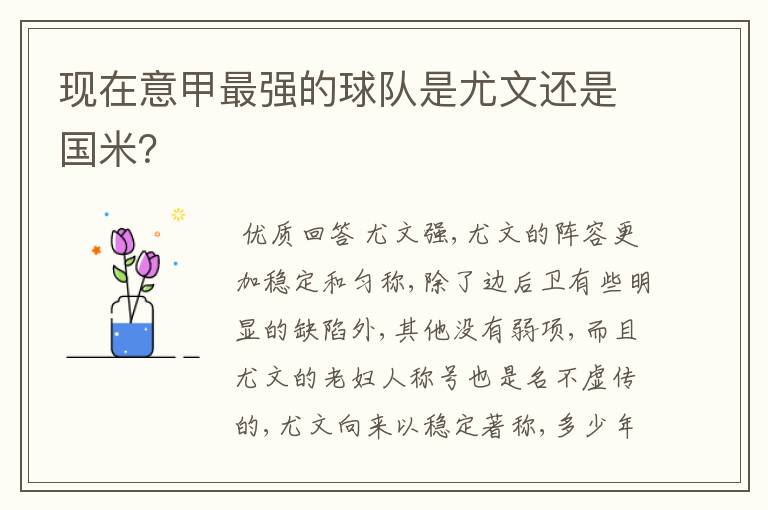 现在意甲最强的球队是尤文还是国米?

优质回答 尤文强，尤文的阵容更加稳定和匀称，除了边后卫有些明显的缺陷外，其他没有弱项，而且尤文的老妇人称号也是名不虚传的，尤文向来以稳定著称，多少年